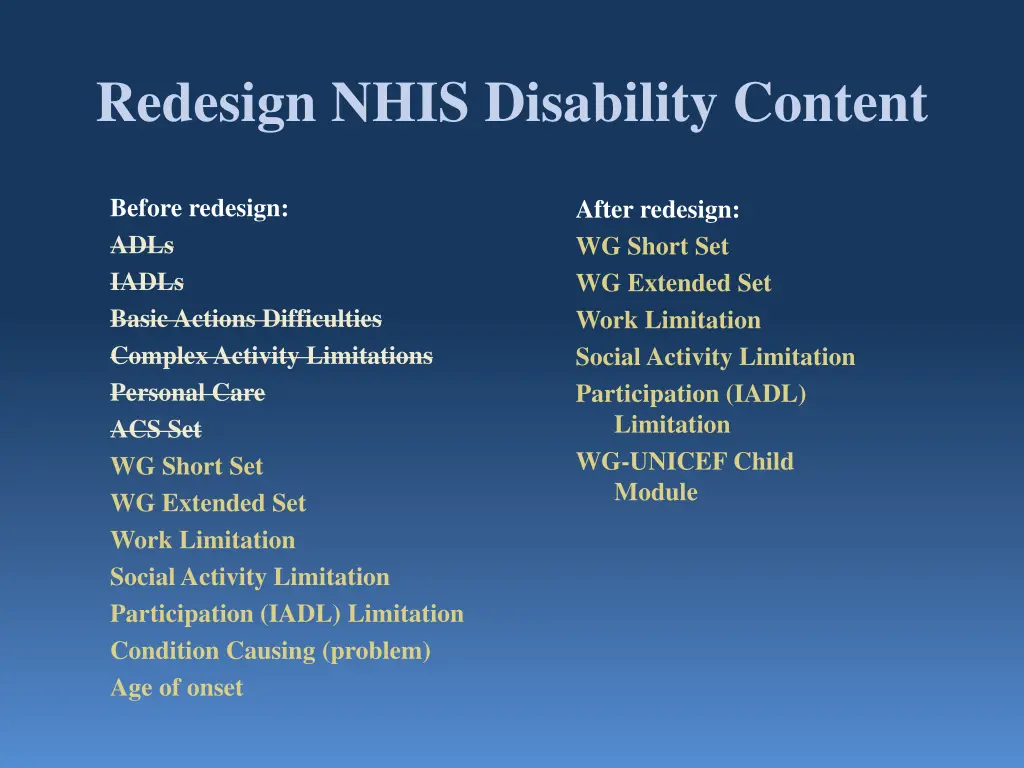 Redesign NHIS Disability Content

Before redesign:
~~ADLs~~
~~IADLs~~
~~Basic Actions Difficulties~~
~~Complex Activity Limitations~~
~~Personal Care~~
~~ACS Set~~
WG Short Set
WG Extended Set
Work Limitation
Social Activity Limitation
Participation (IADL) Limitation
Condition Causing (problem)
Age of onset

After redesign:
WG Short Set
WG Extended Set
Work Limitation
Social Activity Limitation
Participation (IADL) Limitation
WG-UNICEF Child Module